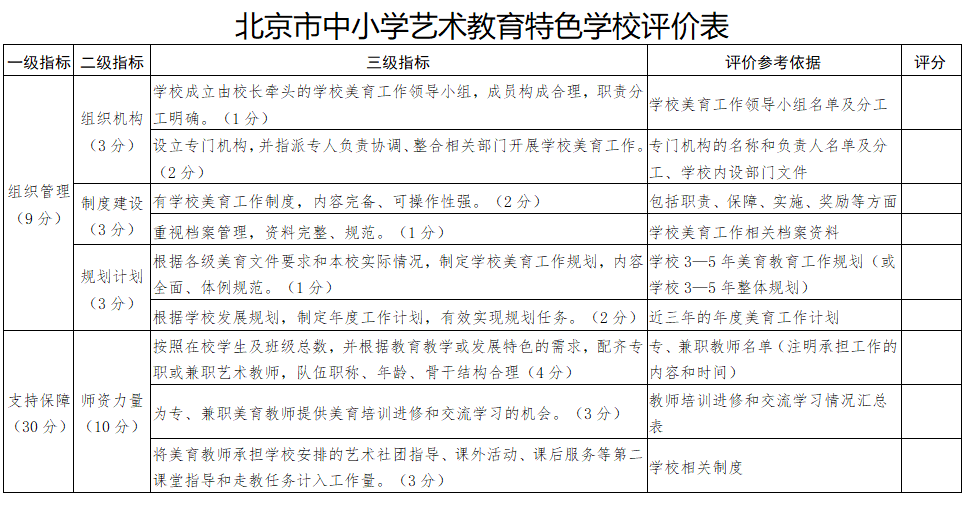 北京市中小学艺术教育特色学校评价表

| 一级指标 | 二级指标 | 三级指标 | 评价参考依据 | 评分 |
|---|---|---|---|---|
| 组织管理（9分） | 组织机构（3分） | 学校成立由校长牵头的学校美育工作领导小组，成员构成合理，职责分工明确。（1分） | 学校美育工作领导小组名单及分工 | |
| | | 设立专门机构，并指派专人负责协调、整合相关部门开展学校美育工作。（2分） | 专门机构的名称和负责人名单及分工、学校内设部门文件 | |
| | 制度建设（3分） | 有学校美育工作制度，内容完备、可操作性强。（2分） | 包括职责、保障、实施、奖励等方面 | |
| | | 重视档案管理，资料完整、规范。（1分） | 学校美育工作相关档案资料 | |
| | 规划计划（3分） | 根据各级美育文件要求和本校实际情况，制定学校美育工作规划，内容全面、体例规范。（1分） | 学校3—5年美育教育工作规划（或学校3—5年整体规划） | |
| | | 根据学校发展规划，制定年度工作计划，有效实现规划任务。（2分） | 近三年的年度美育工作计划 | |
| 支持保障（30分） | 师资力量（10分） | 按照在校学生及班级总数，并根据教育教学或发展特色的需求，配齐专职或兼职艺术教师，队伍职称、年龄、骨干结构合理（4分） | 专、兼职教师名单（注明承担工作的内容和时间） | |
| | | 为专、兼职美育教师提供美育培训进修和交流学习的机会。（3分） | 教师培训进修和交流学习情况汇总表 | |
| | | 将美育教师承担学校安排的艺术社团指导、课外活动、课后服务等第二课堂指导和走教任务计入工作量。（3分） | 学校相关制度 | |